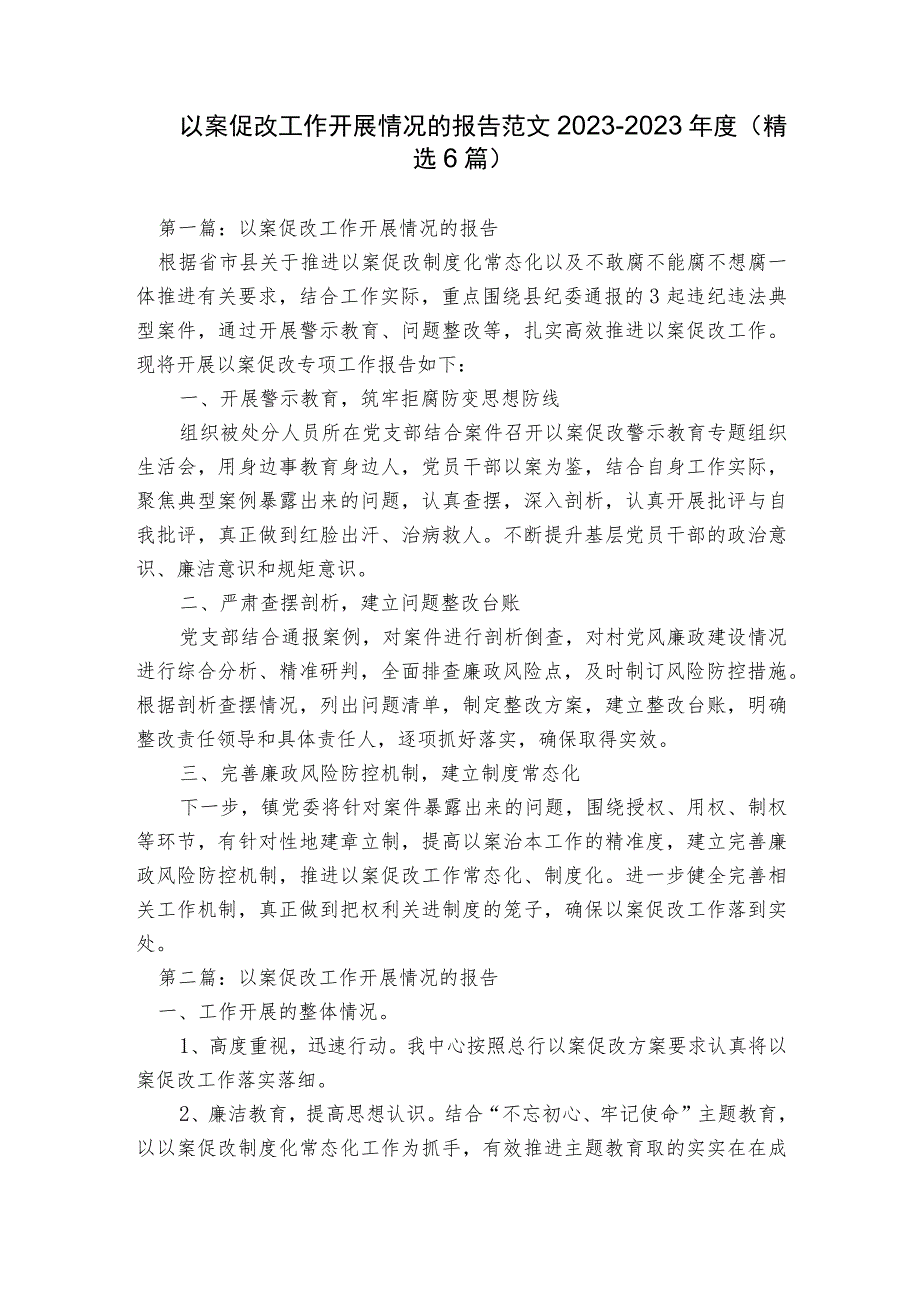 以案促改工作开展情况的报告范文 2023-2023 年度（精选 6 篇）

第一篇：以案促改工作开展情况的报告

根据省市县关于推进以案促改制度化常态化以及不敢腐不能腐不想腐一体推进有关要求，结合工作实际，重点围绕县纪委通报的 3 起违纪违法典型案件，通过开展警示教育、问题整改等，扎实高效推进以案促改工作。现将开展以案促改专项工作报告如下：

一、开展警示教育，筑牢拒腐防变思想防线

组织被处分人员所在党支部结合案件召开以案促改警示教育专题组织生活会，用身边事教育身边人，党员干部以案为鉴，结合自身工作实际，聚焦典型案例暴露出来的问题，认真查摆，深入剖析，认真开展批评与自我批评，真正做到红脸出汗、治病救人。不断提升基层党员干部的政治意识、廉洁意识和规矩意识。

二、严肃查摆剖析，建立问题整改台账

党支部结合通报案例，对案件进行剖析倒查，对村党风廉政建设情况进行综合分析、精准研判，全面排查廉政风险点，及时制订风险防控措施。根据剖析查摆情况，列出问题清单，制定整改方案，建立整改台账，明确整改责任领导和具体责任人，逐项抓好落实，确保取得实效。

三、完善廉政风险防控机制，建立制度常态化

下一步，镇党委将针对案件暴露出来的问题，围绕授权、用权、制权等环节，有针对性地建章立制，提高以案治本工作的精准度，建立完善廉政风险防控机制，推进以案促改工作常态化、制度化。进一步健全完善相关工作机制，真正做到把权利关进制度的笼子，确保以案促改工作落到实处。

第二篇：以案促改工作开展情况的报告

一、工作开展的整体情况。

1、高度重视，迅速行动。我中心按照总行以案促改方案要求认真将以案促改工作落实落细。

2、廉洁教育，提高思想认识。结合“不忘初心、牢记使命”主题教育，以以案促改制度化常态化工作为抓手，有效推进主题教育取的实实在在成